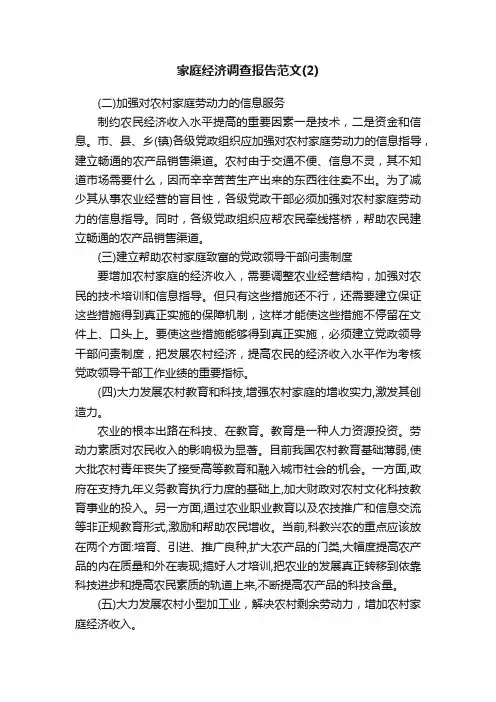 家庭经济调查报告范文(2)

(二)加强对农村家庭劳动力的信息服务

制约农民经济收入水平提高的重要因素一是技术，二是资金和信息。市、县、乡(镇)各级党政组织应加强对农村家庭劳动力的信息指导，建立畅通的农产品销售渠道。农村由于交通不便、信息不灵，其不知道市场需要什么，因而辛辛苦苦生产出来的东西往往卖不出。为了减少其从事农业经营的盲目性，各级党政干部必须加强对农村家庭劳动力的信息指导。同时，各级党政组织应帮农民牵线搭桥，帮助农民建立畅通的农产品销售渠道。

(三)建立帮助农村家庭致富的党政领导干部问责制度

要增加农村家庭的经济收入，需要调整农业经营结构，加强对农民的技术培训和信息指导。但只有这些措施还不行，还需要建立保证这些措施得到真正实施的保障机制，这样才能使这些措施不停留在文件上、口头上。要使这些措施能够得到真正实施，必须建立党政领导干部问责制度，把发展农村经济，提高农民的经济收入水平作为考核党政领导干部工作业绩的重要指标。

(四)大力发展农村教育和科技,增强农村家庭的增收实力,激发其创造力。

农业的根本出路在科技、在教育。教育是一种人力资源投资。劳动力素质对农民收入的影响极为显著。目前我国农村教育基础薄弱,使大批农村青年丧失了接受高等教育和融入城市社会的机会。一方面,政府在支持九年义务教育执行力度的基础上,加大财政对农村文化科技教育事业的投入。另一方面,通过农业职业教育以及农技推广和信息交流等非正规教育形式,激励和帮助农民增收。当前,科教兴农的重点应该放在两个方面:培育、引进、推广良种,扩大农产品的门类,大幅度提高农产品的内在质量和外在表现;搞好人才培训,把农业的发展真正转移到依靠科技进步和提高农民素质的轨道上来,不断提高农产品的科技含量。

(五)大力发展农村小型加工业，解决农村剩余劳动力，增加农村家庭经济收入。